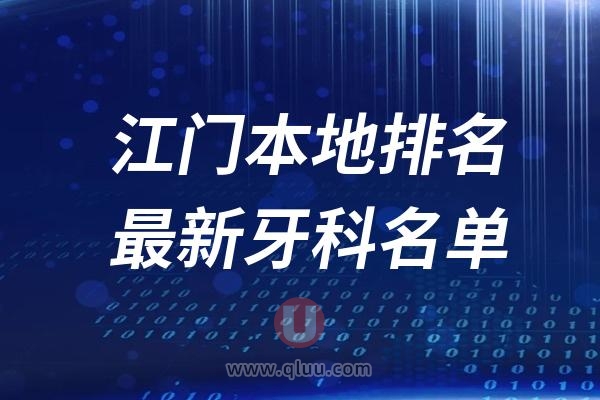 江门本地排名
最新牙科名单

U
www.qluu.com